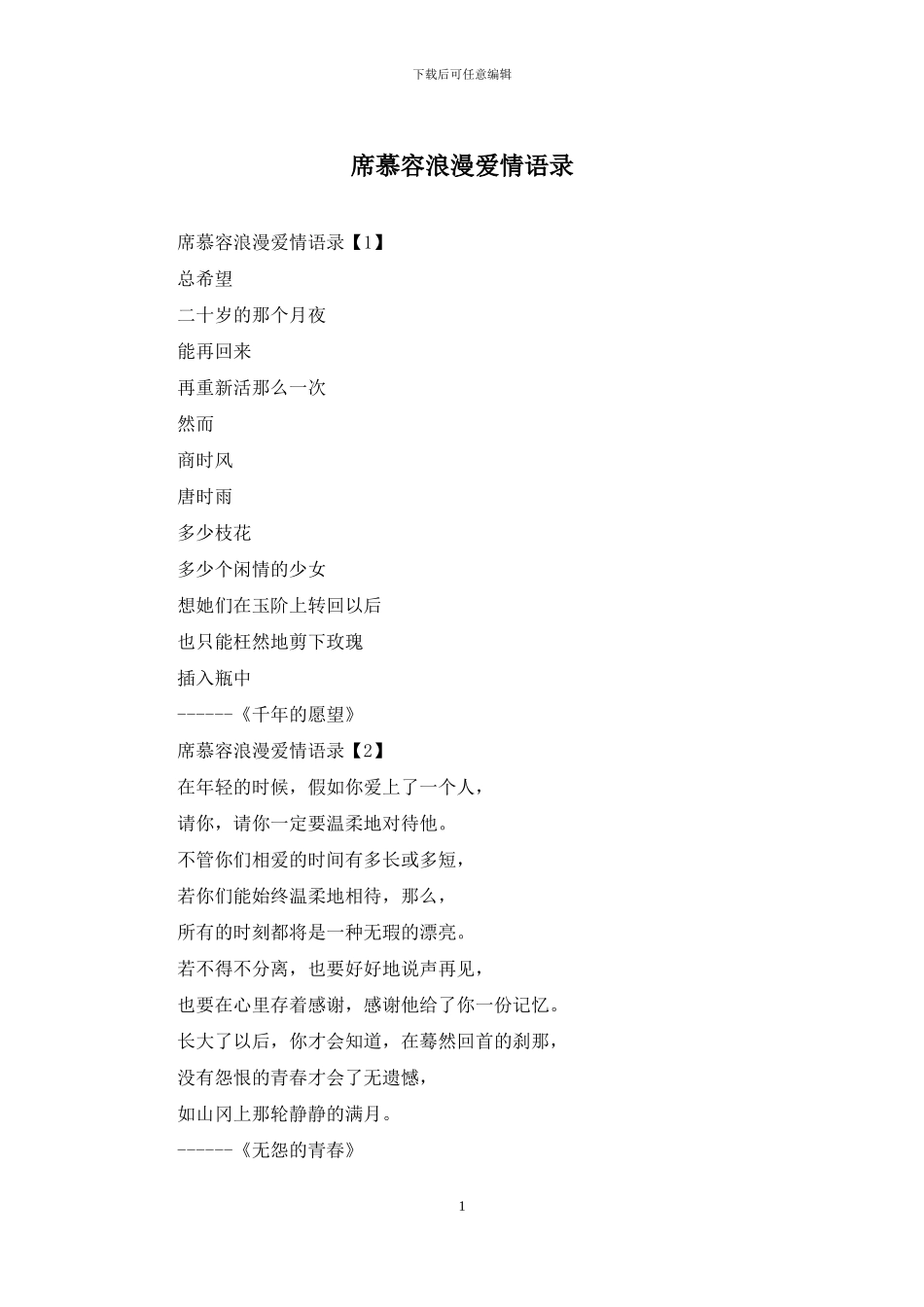 下载后可任意编辑

席慕容浪漫爱情语录

席慕容浪漫爱情语录【1】

总希望

二十岁的那个月夜

能再回来

再重新活那么一次

然而

商时风

唐时雨

多少枝花

多少个闲情的少女

想她们在玉阶上转回以后

也只能枉然地剪下玫瑰

插入瓶中

------《千年的愿望》

席慕容浪漫爱情语录【2】

在年轻的时候，假如你爱上了一个人，

请你，请你一定要温柔地对待他。

不管你们相爱的时间有多长或多短，

若你们能始终温柔地相待，那么，

所有的时刻都将是一种无瑕的漂亮。

若不得不分离，也要好好地说声再见，

也要在心里存着感谢，感谢他给了你一份记忆。

长大了以后，你才会知道，在蓦然回首的刹那，

没有怨恨的青春才会了无遗憾，

如山冈上那轮静静的满月。

------《无怨的青春》

1